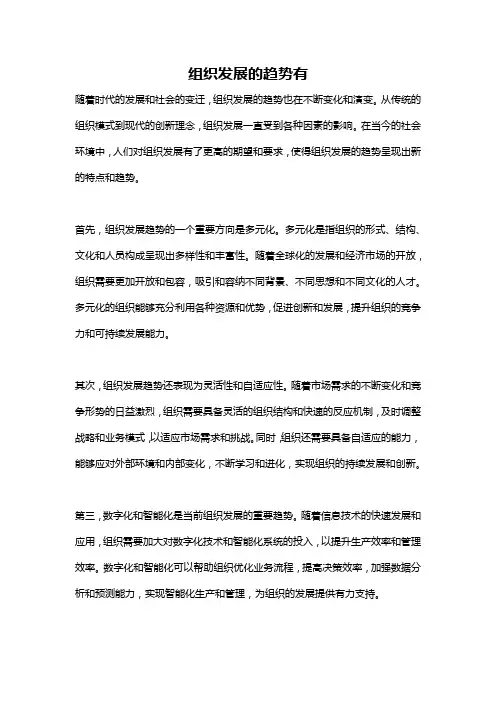 组织发展的趋势有

随着时代的发展和社会的变迁，组织发展的趋势也在不断变化和演变。从传统的组织模式到现代的创新理念，组织发展一直受到各种因素的影响。在当今的社会环境中，人们对组织发展有了更高的期望和要求，使得组织发展的趋势呈现出新的特点和趋势。

首先，组织发展趋势的一个重要方向是多元化。多元化是指组织的形式、结构、文化和人员构成呈现出多样性和丰富性。随着全球化的发展和经济市场的开放，组织需要更加开放和包容，吸引和容纳不同背景、不同思想和不同文化的人才。多元化的组织能够充分利用各种资源和优势，促进创新和发展，提升组织的竞争力和可持续发展能力。

其次，组织发展趋势还表现为灵活性和自适应性。随着市场需求的不断变化和竞争形势的日益激烈，组织需要具备灵活的组织结构和快速的反应机制，及时调整战略和业务模式，以适应市场需求和挑战。同时，组织还需要具备自适应的能力，能够应对外部环境和内部变化，不断学习和进化，实现组织的持续发展和创新。

第三，数字化和智能化是当前组织发展的重要趋势。随着信息技术的快速发展和应用，组织需要加大对数字化技术和智能化系统的投入，以提升生产效率和管理效率。数字化和智能化可以帮助组织优化业务流程，提高决策效率，加强数据分析和预测能力，实现智能化生产和管理，为组织的发展提供有力支持。